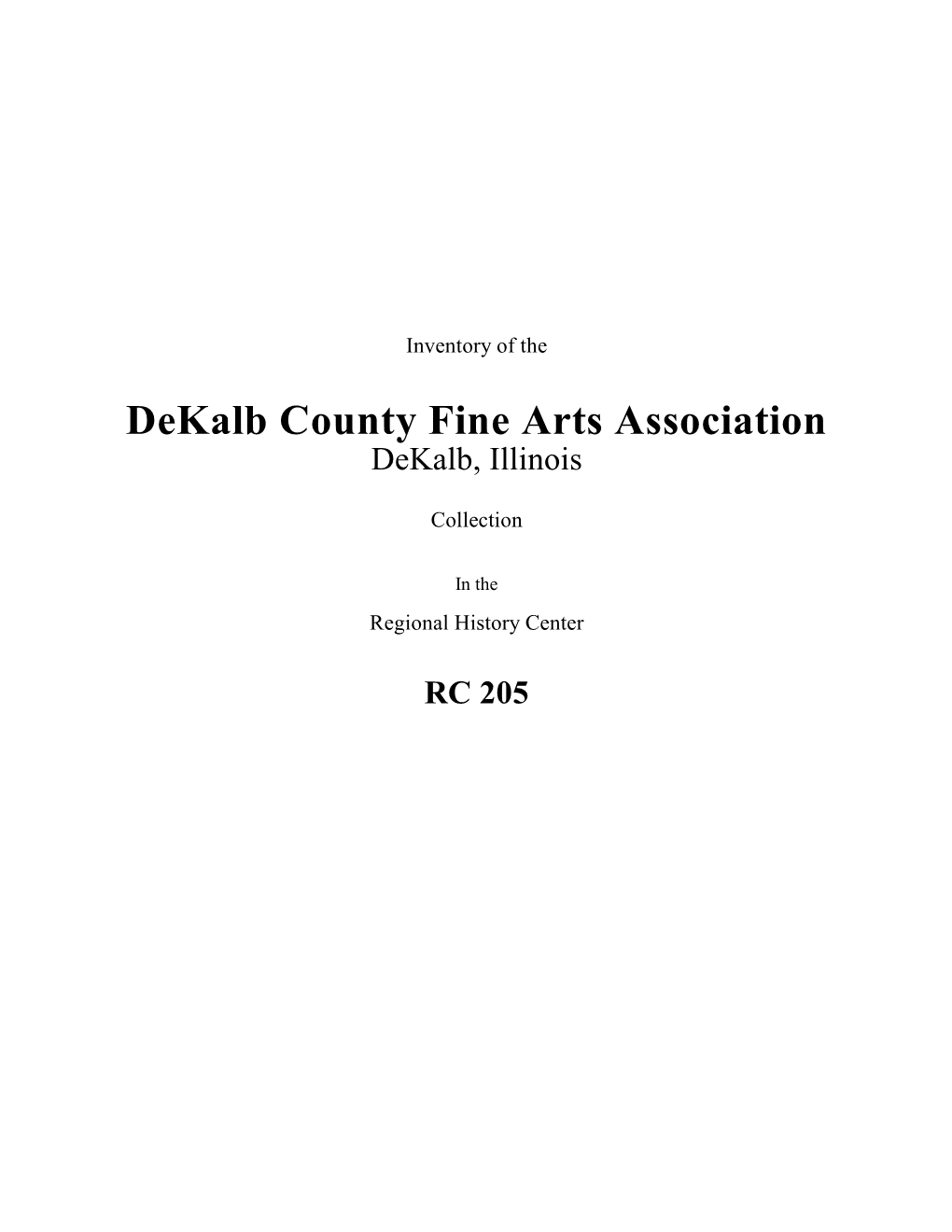 Inventory of the

DeKalb County Fine Arts Association
DeKalb, Illinois

Collection

In the

Regional History Center

RC 205